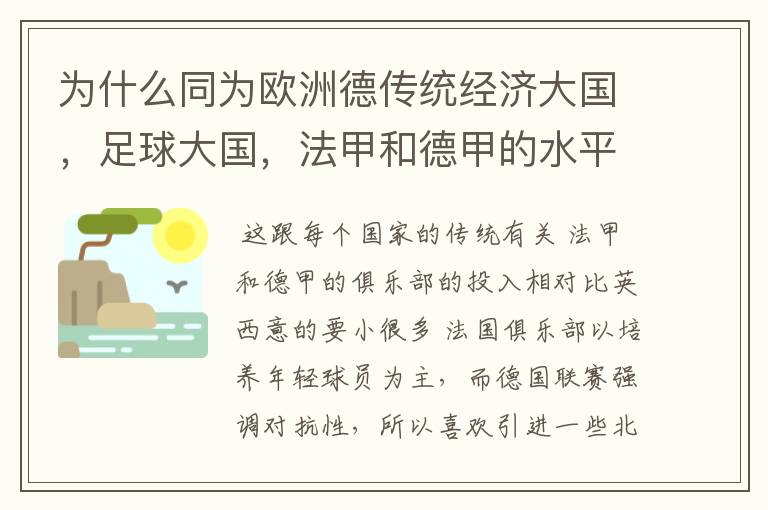 为什么同为欧洲德传统经济大国，足球大国，法甲和德甲的水平

这跟每个国家的传统有关 法甲和德甲的俱乐部的投入相对比英西意的要小很多 法国俱乐部以培养年轻球员为主，而德国联赛强调对抗性，所以喜欢引进一些北